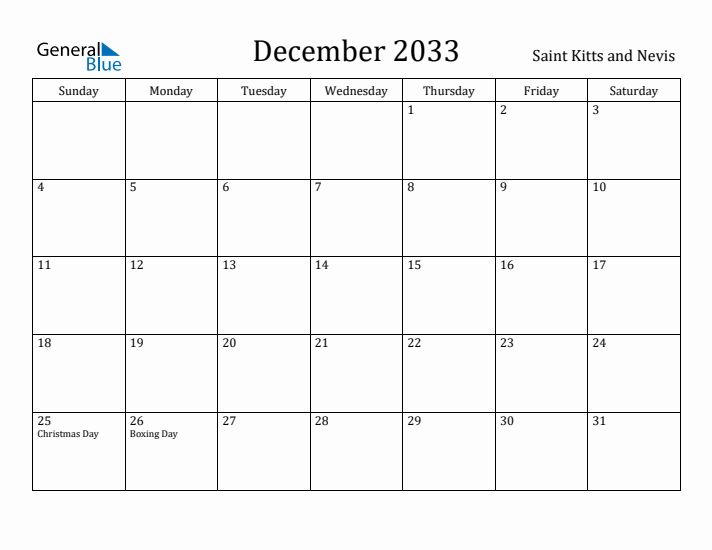 General Blue

December 2033

Saint Kitts and Nevis

| Sunday | Monday | Tuesday | Wednesday | Thursday | Friday | Saturday |
|---|---|---|---|---|---|---|
| | | | | 1 | 2 | 3 |
| 4 | 5 | 6 | 7 | 8 | 9 | 10 |
| 11 | 12 | 13 | 14 | 15 | 16 | 17 |
| 18 | 19 | 20 | 21 | 22 | 23 | 24 |
| 25 Christmas Day | 26 Boxing Day | 27 | 28 | 29 | 30 | 31 |